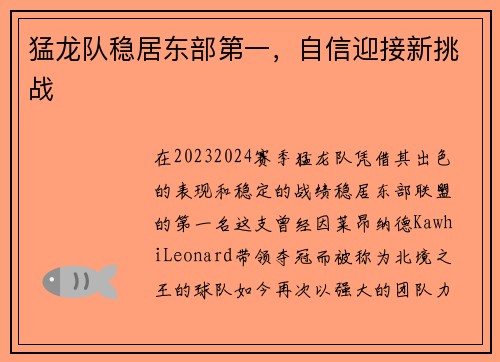 猛龙队稳居东部第一，自信迎接新挑战

在20232024赛季猛龙队凭借其出色的表现和稳定的战绩稳居东部联盟的第一名这支曾经因莱昂纳德KawhiLeonard带领夺冠而被称为北境之王的球队如今再次以强大的团队力